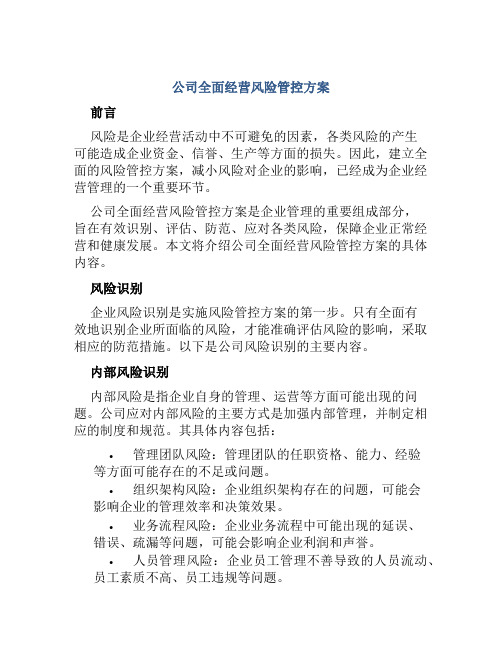 公司全面经营风险管控方案

前言

风险是企业经营活动中不可避免的因素，各类风险的产生可能造成企业资金、信誉、生产等方面的损失。因此，建立全面的风险管控方案，减小风险对企业的影响，已经成为企业经营管理的一个重要环节。

公司全面经营风险管控方案是企业管理的重要组成部分，旨在有效识别、评估、防范、应对各类风险，保障企业正常经营和健康发展。本文将介绍公司全面经营风险管控方案的具体内容。

风险识别

企业风险识别是实施风险管控方案的第一步。只有全面有效地识别企业所面临的风险，才能准确评估风险的影响，采取相应的防范措施。以下是公司风险识别的主要内容。

内部风险识别

内部风险是指企业自身的管理、运营等方面可能出现的问题。公司应对内部风险的主要方式是加强内部管理，并制定相应的制度和规范。其具体内容包括：

• 管理团队风险：管理团队的任职资格、能力、经验等方面可能存在的不足或问题。

• 组织架构风险：企业组织架构存在的问题，可能会影响企业的管理效率和决策效果。

• 业务流程风险：企业业务流程中可能出现的延误、错误、疏漏等问题，可能会影响企业利润和声誉。

• 人员管理风险：企业员工管理不善导致的人员流动、员工素质不高、员工违规等问题。